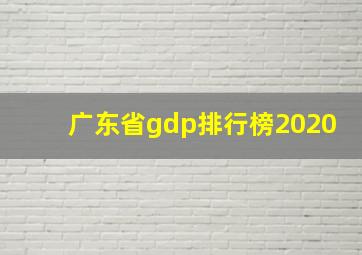 广东省gdp排行榜2020